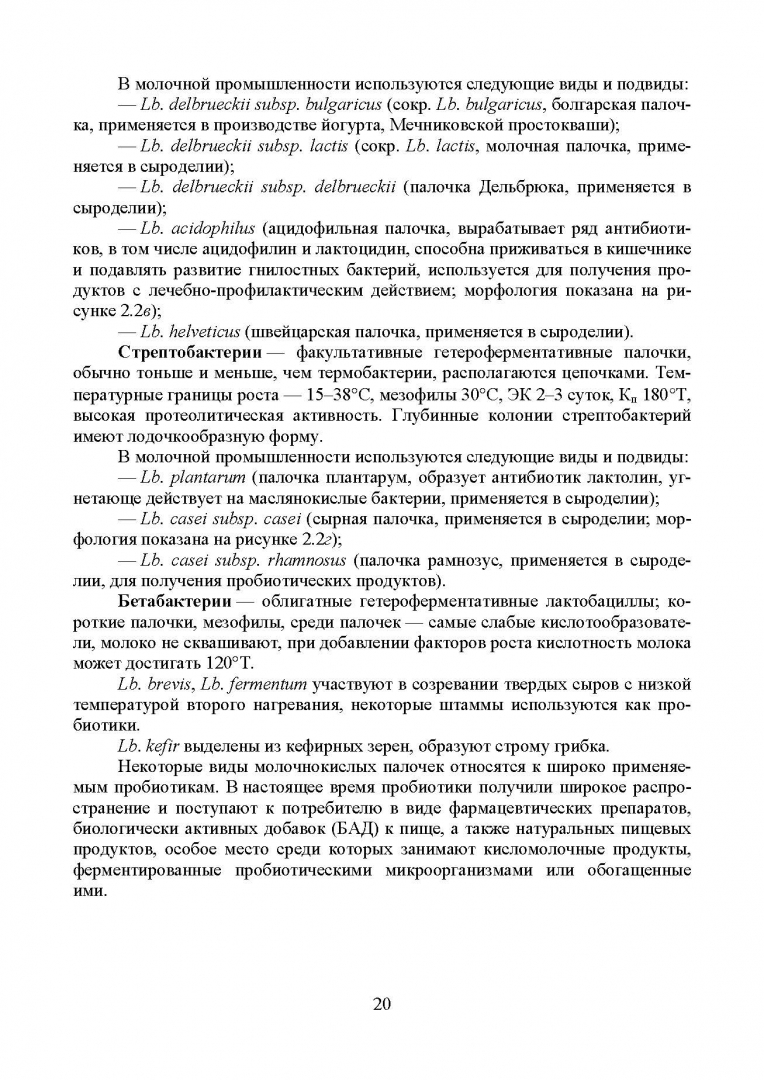 В молочной промышленности используются следующие виды и подвиды:

— Lb. delbrueckii subsp. bulgaricus (сокр. Lb. bulgaricus, болгарская палочка, применяется в производстве йогурта, Мечниковской простокваши);

— Lb. delbrueckii subsp. lactis (сокр. Lb. lactis, молочная палочка, применяется в сыроделии);

— Lb. delbrueckii subsp. delbrueckii (палочка Дельбрюка, применяется в сыроделии);

— Lb. acidophilus (ацидофильная палочка, вырабатывает ряд антибиотиков, в том числе ацидофилин и лактоцидин, способна приживаться в кишечнике и подавлять развитие гнилостных бактерий, используется для получения продуктов с лечебно-профилактическим действием; морфология показана на рисунке 2.2в);

— Lb. helveticus (швейцарская палочка, применяется в сыроделии).

Стрептобактерии — факультативные гетероферментативные палочки, обычно тоньше и меньше, чем термобактерии, располагаются цепочками. Температурные границы роста — 15–38°С, мезофилы 30°С, ЭК 2–3 суток, $К_п$ 180°Т, высокая протеолитическая активность. Глубинные колонии стрептобактерий имеют лодочкообразную форму.

В молочной промышленности используются следующие виды и подвиды:

— Lb. plantarum (палочка плантарум, образует антибиотик лактолин, угнетающе действует на маслянокислые бактерии, применяется в сыроделии);

— Lb. casei subsp. casei (сырная палочка, применяется в сыроделии; морфология показана на рисунке 2.2г);

— Lb. casei subsp. rhamnosus (палочка рамнозус, применяется в сыроделии, для получения пробиотических продуктов).

Бетабактерии — облигатные гетероферментативные лактобациллы; короткие палочки, мезофилы, среди палочек — самые слабые кислотообразователи, молоко не сквашивают, при добавлении факторов роста кислотность молока может достигать 120°Т.

Lb. brevis, Lb. fermentum участвуют в созревании твердых сыров с низкой температурой второго нагревания, некоторые штаммы используются как пробиотики.

Lb. kefir выделены из кефирных зерен, образуют строму грибка.

Некоторые виды молочнокислых палочек относятся к широко применяемым пробиотикам. В настоящее время пробиотики получили широкое распространение и поступают к потребителю в виде фармацевтических препаратов, биологически активных добавок (БАД) к пище, а также натуральных пищевых продуктов, особое место среди которых занимают кисломолочные продукты, ферментированные пробиотическими микроорганизмами или обогащенные ими.

20